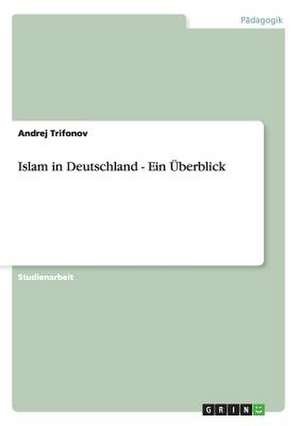 Pädagogik

Andrej Trifonov

Islam in Deutschland - Ein Überblick

Studienarbeit

GRIN